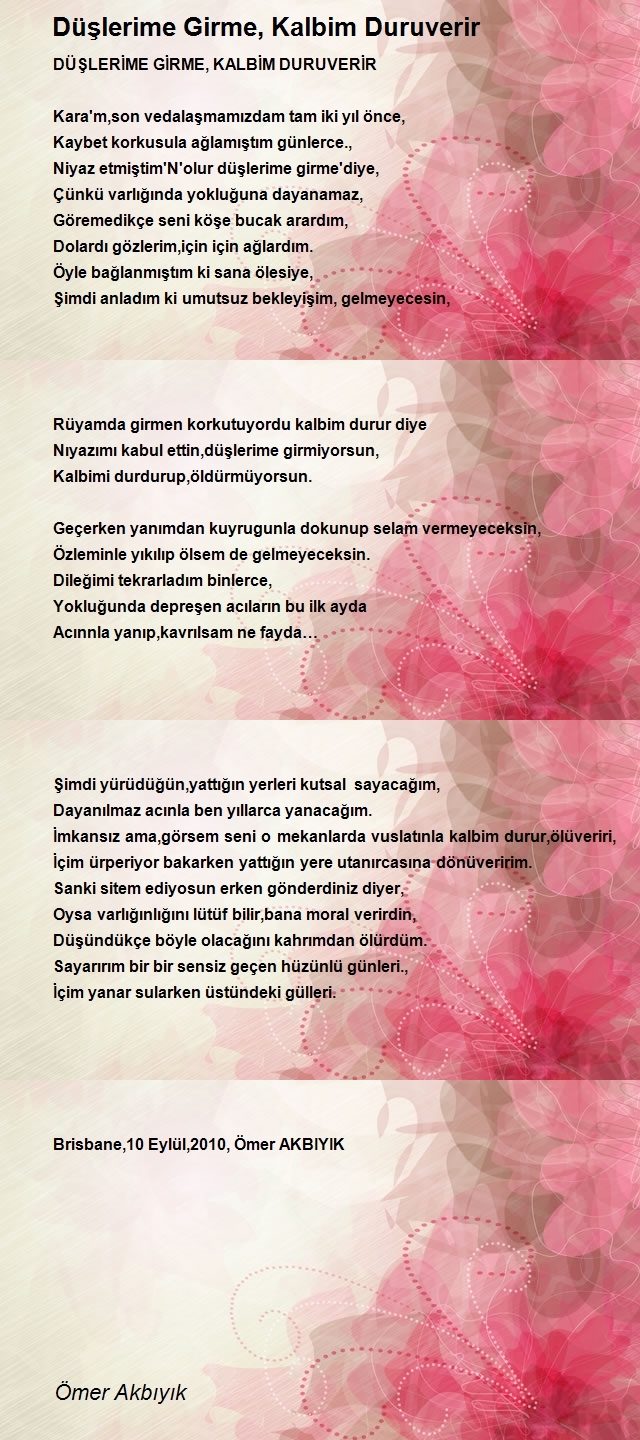 Düşlerime Girme, Kalbim Duruverir

DÜŞLERİME GİRME, KALBİM DURUVERİR

Kara'm,son vedalaşmamızdam tam iki yıl önce,
Kaybet korkusula ağlamıştım günlerce.,
Niyaz etmiştim'N'olur düşlerime girme'diye,
Çünkü varlığında yokluğuna dayanamaz,
Göremedikçe seni köşe bucak arardım,
Dolardı gözlerim,için için ağlardım.
Öyle bağlanmıştım ki sana ölesiye,
Şimdi anladım ki umutsuz bekleyişim, gelmeyecesin,

Rüyamda girmen korkutuyordu kalbim durur diye
Nıyazımı kabul ettin,düşlerime girmiyorsun,
Kalbimi durdurup,öldürmüyorsun.

Geçerken yanımdan kuyrugunla dokunup selam vermeyeceksin,
Özleminle yıkılıp ölsem de gelmeyeceksin.
Dileğimi tekrarladım binlerce,
Yokluğunda depreşen acıların bu ilk ayda
Acınnla yanıp,kavrılsam ne fayda…

Şimdi yürüdüğün,yattığın yerleri kutsal sayacağım,
Dayanılmaz acınla ben yıllarca yanacağım.
İmkansız ama,görsem seni o mekanlarda vuslatınla kalbim durur,ölüveriri,
İçim ürperiyor bakarken yattığın yere utanırcasına dönüveririm.
Sanki sitem ediyosun erken gönderdiniz diyer,
Oysa varlığınlığını lütüf bilir,bana moral verirdin,
Düşündükçe böyle olacağını kahrımdan ölürdüm.
Sayarırım bir bir sensiz geçen hüzünlü günleri.,
İçim yanar sularken üstündeki gülleri.

Brisbane,10 Eylül,2010, Ömer AKBIYIK

Ömer Akbıyık